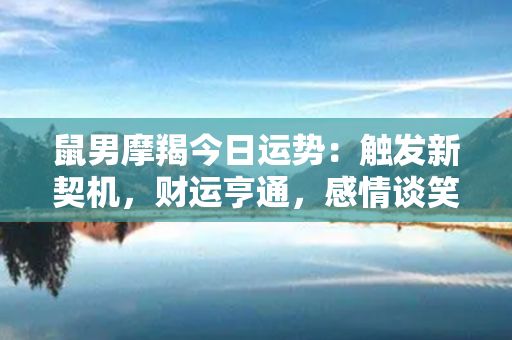 鼠男摩羯今日运势：触发新契机，财运亨通，感情谈笑